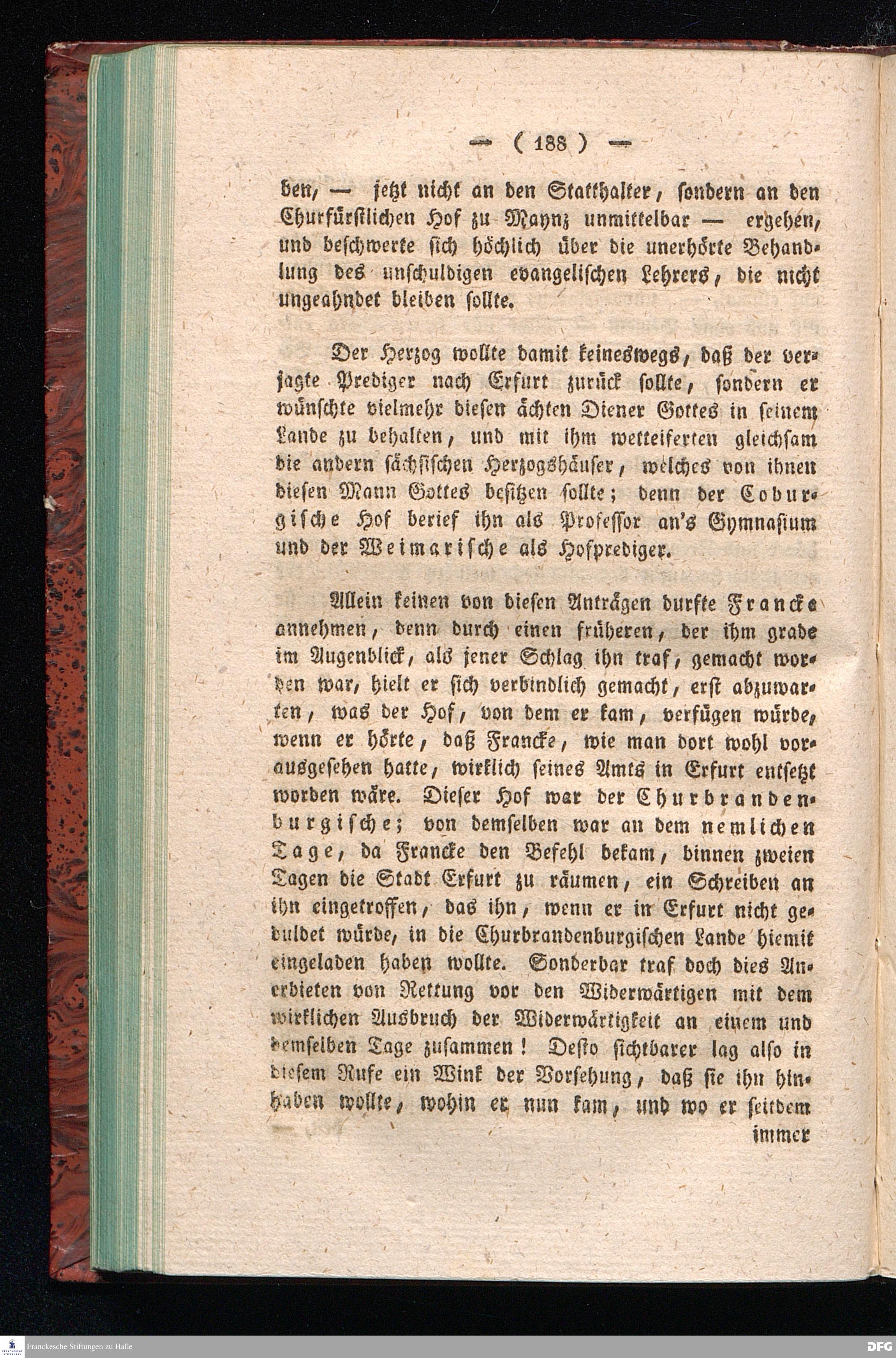 — ( 188 ) —

ben, — jetzt nicht an den Statthalter, sondern an den Churfürstlichen Hof zu Maynz unmittelbar — ergehen, und beschwerte sich höchlich über die unerhörte Behandlung des unschuldigen evangelischen Lehrers, die nicht ungeahndet bleiben sollte.

Der Herzog wollte damit keineswegs, daß der verjagte Prediger nach Erfurt zurück sollte, sondern er wünschte vielmehr diesen ächten Diener Gottes in seinem Lande zu behalten, und mit ihm wetteiferten gleichsam die andern sächsischen Herzogshäuser, welches von ihnen diesen Mann Gottes besitzen sollte; denn der Coburgische Hof berief ihn als Professor an's Gymnasium und der Weimarische als Hofprediger.

Allein keinen von diesen Anträgen durfte Francke annehmen, denn durch einen früheren, der ihm grade im Augenblick, als jener Schlag ihn traf, gemacht worden war, hielt er sich verbindlich gemacht, erst abzuwarten, was der Hof, von dem er kam, verfügen würde, wenn er hörte, daß Francke, wie man dort wohl vorausgesehen hatte, wirklich seines Amts in Erfurt entsetzt worden wäre. Dieser Hof war der Churbrandenburgische; von demselben war an dem nemlichen Tage, da Francke den Befehl bekam, binnen zweien Tagen die Stadt Erfurt zu räumen, ein Schreiben an ihn eingetroffen, das ihn, wenn er in Erfurt nicht geduldet würde, in die Churbrandenburgischen Lande hiemit eingeladen haben wollte. Sonderbar traf doch dies Anerbieten von Rettung vor den Widerwärtigen mit dem wirklichen Ausbruch der Widerwärtigkeit an einem und demselben Tage zusammen! Desto sichtbarer lag also in diesem Rufe ein Wink der Vorsehung, daß sie ihn hinhaben wollte, wohin er nun kam, und wo er seitdem

immer

Franckesche Stiftungen zu Halle
DFG